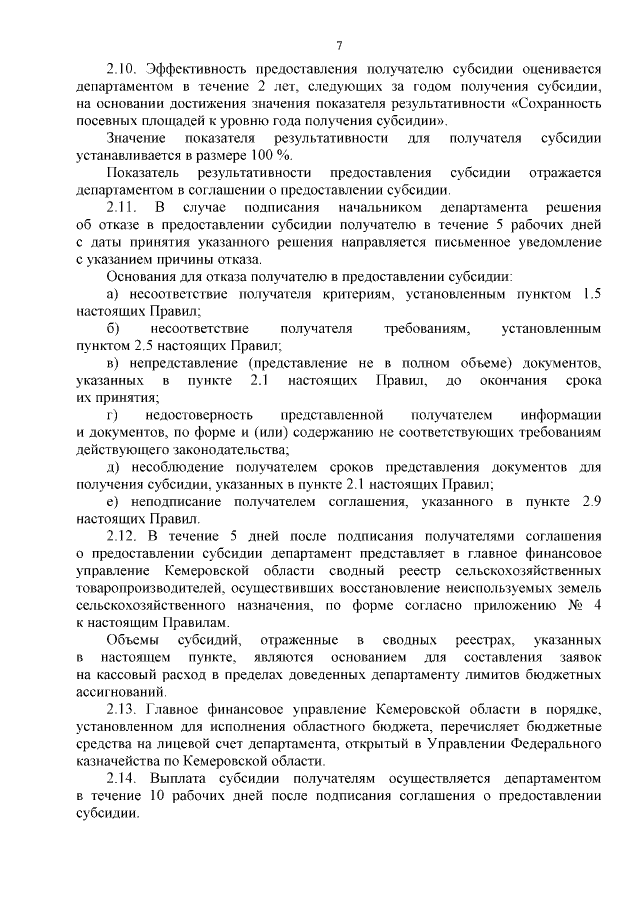 7

2.10. Эффективность предоставления получателю субсидии оценивается департаментом в течение 2 лет, следующих за годом получения субсидии, на основании достижения значения показателя результативности «Сохранность посевных площадей к уровню года получения субсидии».

Значение показателя результативности для получателя субсидии устанавливается в размере 100 %.

Показатель результативности предоставления субсидии отражается департаментом в соглашении о предоставлении субсидии.

2.11. В случае подписания начальником департамента решения об отказе в предоставлении субсидии получателю в течение 5 рабочих дней с даты принятия указанного решения направляется письменное уведомление с указанием причины отказа.

Основания для отказа получателю в предоставлении субсидии:

а) несоответствие получателя критериям, установленным пунктом 1.5 настоящих Правил;

б) несоответствие получателя требованиям, установленным пунктом 2.5 настоящих Правил;

в) непредставление (представление не в полном объеме) документов, указанных в пункте 2.1 настоящих Правил, до окончания срока их принятия;

г) недостоверность представленной получателем информации и документов, по форме и (или) содержанию не соответствующих требованиям действующего законодательства;

д) несоблюдение получателем сроков представления документов для получения субсидии, указанных в пункте 2.1 настоящих Правил;

е) неподписание получателем соглашения, указанного в пункте 2.9 настоящих Правил.

2.12. В течение 5 дней после подписания получателями соглашения о предоставлении субсидии департамент представляет в главное финансовое управление Кемеровской области сводный реестр сельскохозяйственных товаропроизводителей, осуществивших восстановление неиспользуемых земель сельскохозяйственного назначения, по форме согласно приложению № 4 к настоящим Правилам.

Объемы субсидий, отраженные в сводных реестрах, указанных в настоящем пункте, являются основанием для составления заявок на кассовый расход в пределах доведенных департаменту лимитов бюджетных ассигнований.

2.13. Главное финансовое управление Кемеровской области в порядке, установленном для исполнения областного бюджета, перечисляет бюджетные средства на лицевой счет департамента, открытый в Управлении Федерального казначейства по Кемеровской области.

2.14. Выплата субсидии получателям осуществляется департаментом в течение 10 рабочих дней после подписания соглашения о предоставлении субсидии.